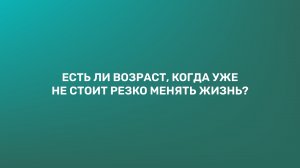 ЕСТЬ ЛИ ВОЗРАСТ, КОГДА УЖЕ НЕ СТОИТ РЕЗКО МЕНЯТЬ ЖИЗНЬ?